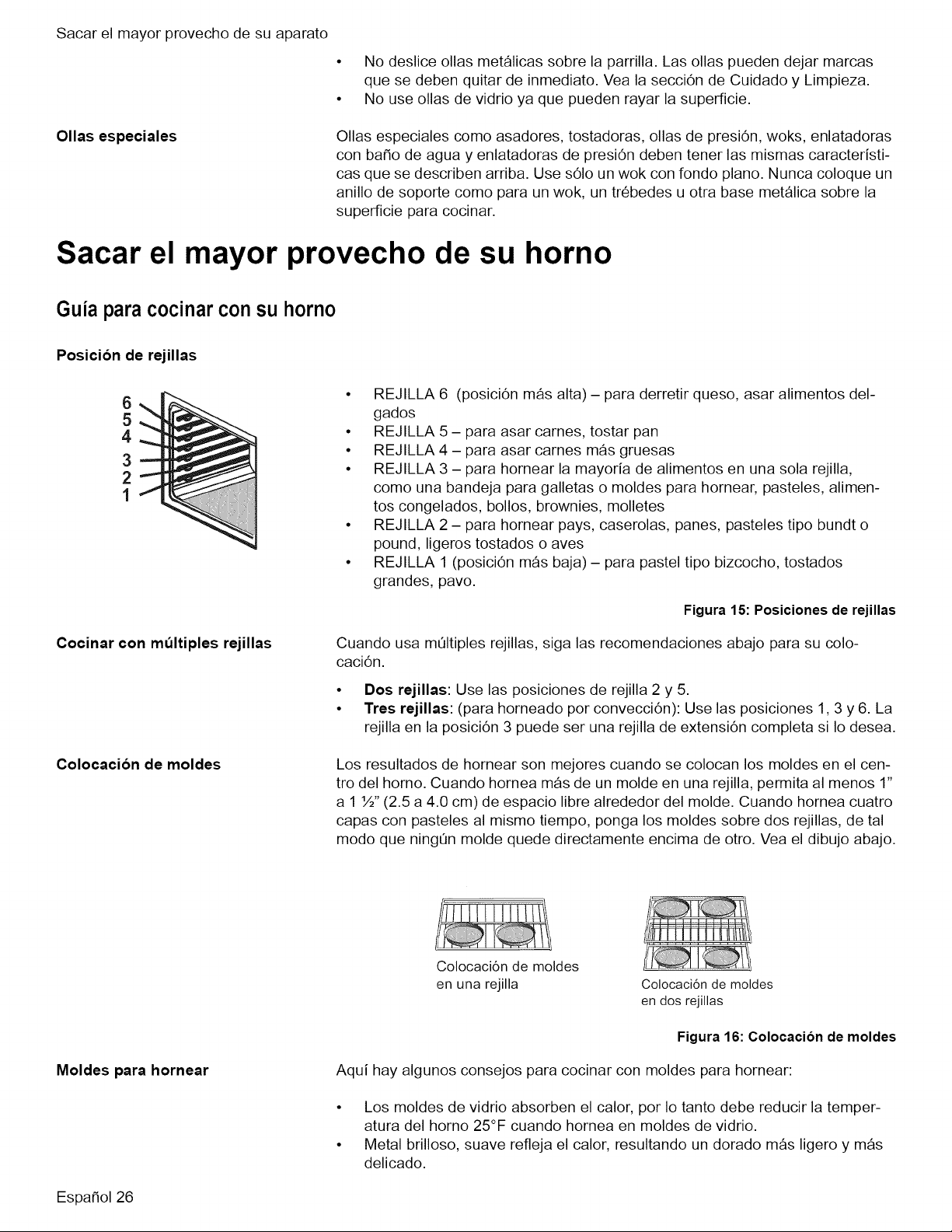 Sacar el mayor provecho de su aparato

• No deslice ollas metálicas sobre la parrilla. Las ollas pueden dejar marcas que se deben quitar de inmediato. Vea la sección de Cuidado y Limpieza.
• No use ollas de vidrio ya que pueden rayar la superficie.

Ollas especiales

Ollas especiales como asadores, tostadoras, ollas de presión, woks, enlatadoras con baño de agua y enlatadoras de presión deben tener las mismas características que se describen arriba. Use sólo un wok con fondo plano. Nunca coloque un anillo de soporte como para un wok, un trébedes u otra base metálica sobre la superficie para cocinar.

Sacar el mayor provecho de su horno

Guía para cocinar con su horno

Posición de rejillas

6
5
4
3
2
1

• REJILLA 6 (posición más alta) – para derretir queso, asar alimentos delgados
• REJILLA 5 – para asar carnes, tostar pan
• REJILLA 4 – para asar carnes más gruesas
• REJILLA 3 – para hornear la mayoría de alimentos en una sola rejilla, como una bandeja para galletas o moldes para hornear, pasteles, alimentos congelados, bollos, brownies, molletes
• REJILLA 2 – para hornear pays, caserolas, panes, pasteles tipo bundt o pound, ligeros tostados o aves
• REJILLA 1 (posición más baja) – para pastel tipo bizcocho, tostados grandes, pavo.

Figura 15: Posiciones de rejillas

Cocinar con múltiples rejillas

Cuando usa múltiples rejillas, siga las recomendaciones abajo para su colocación.

• Dos rejillas: Use las posiciones de rejilla 2 y 5.
• Tres rejillas: (para horneado por convección): Use las posiciones 1, 3 y 6. La rejilla en la posición 3 puede ser una rejilla de extensión completa si lo desea.

Colocación de moldes

Los resultados de hornear son mejores cuando se colocan los moldes en el centro del horno. Cuando hornea más de un molde en una rejilla, permita al menos 1" a 1 ½" (2.5 a 4.0 cm) de espacio libre alrededor del molde. Cuando hornea cuatro capas con pasteles al mismo tiempo, ponga los moldes sobre dos rejillas, de tal modo que ningún molde quede directamente encima de otro. Vea el dibujo abajo.

Colocación de moldes
en una rejilla

Colocación de moldes
en dos rejillas

Figura 16: Colocación de moldes

Moldes para hornear

Aquí hay algunos consejos para cocinar con moldes para hornear:

• Los moldes de vidrio absorben el calor, por lo tanto debe reducir la temperatura del horno 25°F cuando hornea en moldes de vidrio.
• Metal brilloso, suave refleja el calor, resultando un dorado más ligero y más delicado.

Español 26